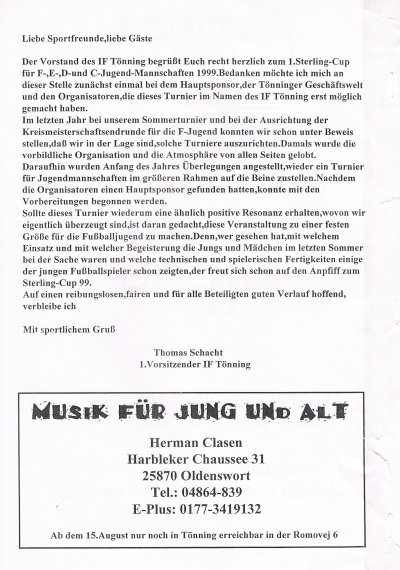 Liebe Sportfreunde,liebe Gäste

Der Vorstand des IF Tönning begrüßt Euch recht herzlich zum 1.Sterling-Cup für F-,E-,D-und C-Jugend-Mannschaften 1999.Bedanken möchte ich mich an dieser Stelle zunächst einmal bei dem Hauptsponsor,der Tönninger Geschäftswelt und den Organisatoren,die dieses Turnier im Namen des IF Tönning erst möglich gemacht haben.
Im letzten Jahr bei unserem Sommerturnier und bei der Ausrichtung der Kreismeisterschaftsendrunde für die F-Jugend konnten wir schon unter Beweis stellen,daß wir in der Lage sind,solche Turniere auszurichten.Damals wurde die vorbildliche Organisation und die Atmosphäre von allen Seiten gelobt.
Daraufhin wurden Anfang des Jahres Überlegungen angestellt,wieder ein Turnier für Jugendmannschaften im größeren Rahmen auf die Beine zustellen.Nachdem die Organisatoren einen Hauptsponsor gefunden hatten,konnte mit den Vorbereitungen begonnen werden.
Sollte dieses Turnier wiederum eine ähnlich positive Resonanz erhalten,wovon wir eigentlich überzeugt sind,ist daran gedacht,diese Veranstaltung zu einer festen Größe für die Fußballjugend zu machen.Denn,wer gesehen hat,mit welchem Einsatz und mit welcher Begeisterung die Jungs und Mädchen im letzten Sommer bei der Sache waren und welche technischen und spielerischen Fertigkeiten einige der jungen Fußballspieler schon zeigten,der freut sich schon auf den Anpfiff zum Sterling-Cup 99.
Auf einen reibungslosen,fairen und für alle Beteiligten guten Verlauf hoffend, verbleibe ich

Mit sportlichem Gruß

Thomas Schacht
1.Vorsitzender IF Tönning

MUSIK FÜR JUNG UND ALT

Herman Clasen
Harbleker Chaussee 31
25870 Oldenswort
Tel.: 04864-839
E-Plus: 0177-3419132

Ab dem 15.August nur noch in Tönning erreichbar in der Romovej 6